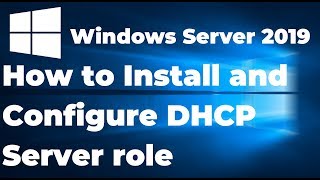 Windows Server 2019

How to Install and Configure DHCP Server role